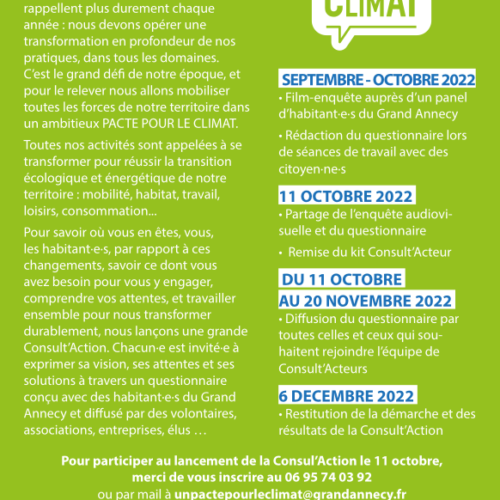 rappellent plus durement chaque année : nous devons opérer une transformation en profondeur de nos pratiques, dans tous les domaines. C'est le grand défi de notre époque, et pour le relever nous allons mobiliser toutes les forces de notre territoire dans un ambitieux PACTE POUR LE CLIMAT.

Toutes nos activités sont appelées à se transformer pour réussir la transition écologique et énergétique de notre territoire : mobilité, habitat, travail, loisirs, consommation...

Pour savoir où vous en êtes, vous, les habitant·e·s, par rapport à ces changements, savoir ce dont vous avez besoin pour vous y engager, comprendre vos attentes, et travailler ensemble pour nous transformer durablement, nous lançons une grande Consult'Action. Chacun·e est invité·e à exprimer sa vision, ses attentes et ses solutions à travers un questionnaire conçu avec des habitant·e·s du Grand Annecy et diffusé par des volontaires, associations, entreprises, élus …

CLIMAT

SEPTEMBRE - OCTOBRE 2022
• Film-enquête auprès d'un panel d'habitant·e·s du Grand Annecy

• Rédaction du questionnaire lors de séances de travail avec des citoyen·ne·s

11 OCTOBRE 2022
• Partage de l'enquête audiovisuelle et du questionnaire

• Remise du kit Consult'Acteur

DU 11 OCTOBRE AU 20 NOVEMBRE 2022
• Diffusion du questionnaire par toutes celles et ceux qui souhaitent rejoindre l'équipe de Consult'Acteurs

6 DECEMBRE 2022
• Restitution de la démarche et des résultats de la Consult'Action

Pour participer au lancement de la Consul'Action le 11 octobre, merci de vous inscrire au 06 95 74 03 92
ou par mail à unpactepourleclimat@grandannecy.fr